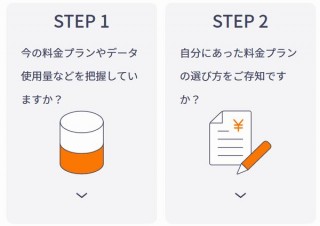 STEP 1

今の料金プランやデータ使用量などを把握していますか？

STEP 2

自分にあった料金プランの選び方をご存知ですか？

¥